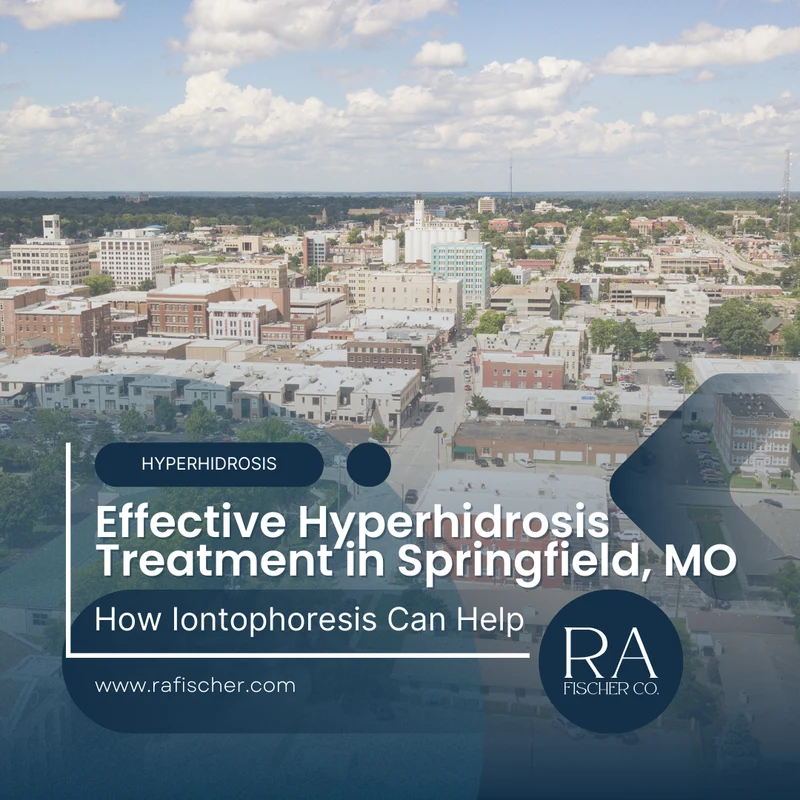 HYPERHIDROSIS

Effective Hyperhidrosis Treatment in Springfield, MO

How Iontophoresis Can Help

www.rafischer.com

RA
FISCHER CO.